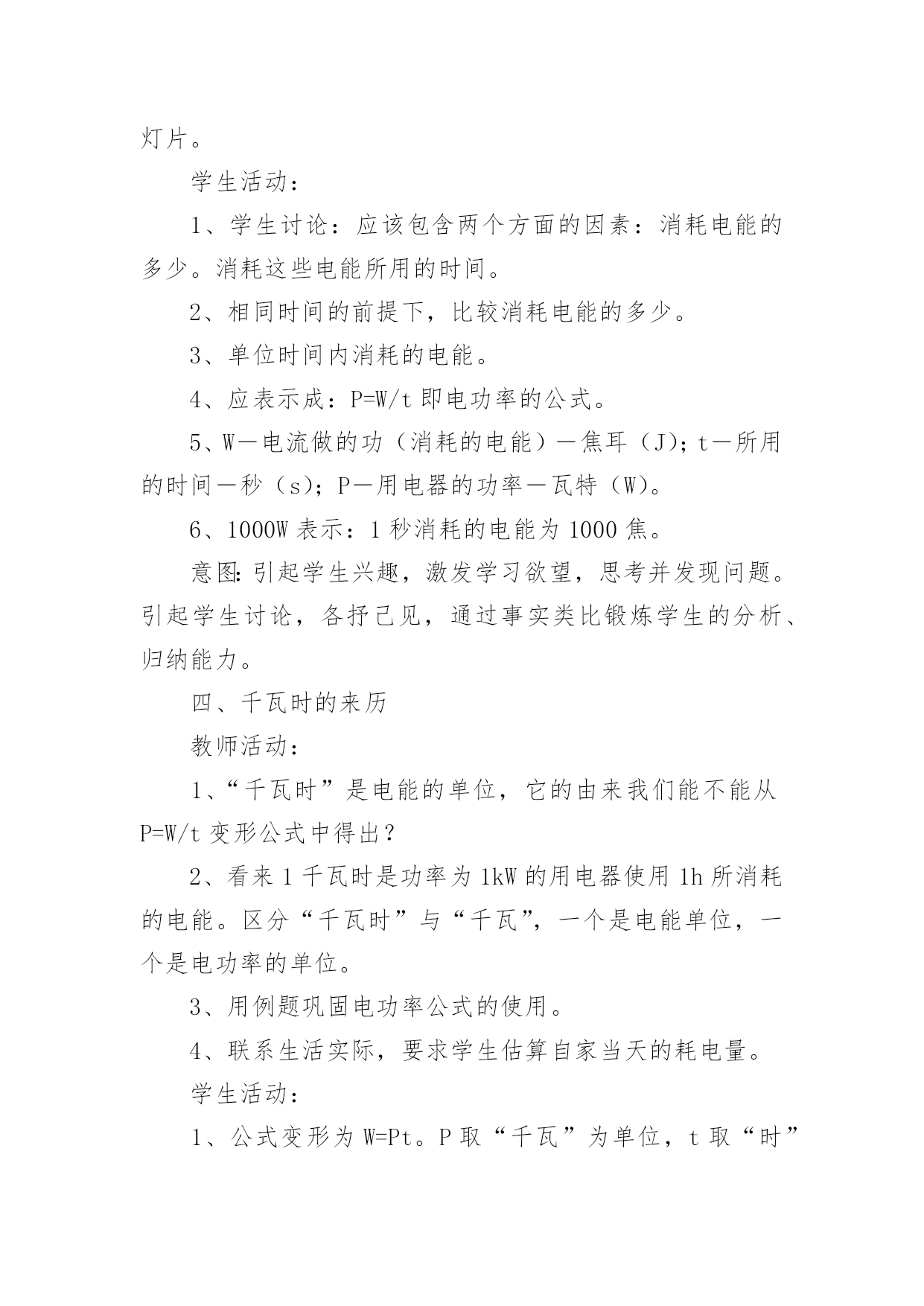 灯片。

学生活动：

1、学生讨论：应该包含两个方面的因素：消耗电能的多少。消耗这些电能所用的时间。

2、相同时间的前提下，比较消耗电能的多少。

3、单位时间内消耗的电能。

4、应表示成：P=W/t 即电功率的公式。

5、W—电流做的功（消耗的电能）—焦耳（J）；t—所用的时间—秒（s）；P—用电器的功率—瓦特（W）。

6、1000W 表示：1 秒消耗的电能为 1000 焦。

意图：引起学生兴趣，激发学习欲望，思考并发现问题。引起学生讨论，各抒己见，通过事实类比锻炼学生的分析、归纳能力。

四、千瓦时的来历

教师活动：

1、“千瓦时”是电能的单位，它的由来我们能不能从 P=W/t 变形公式中得出？

2、看来 1 千瓦时是功率为 1kW 的用电器使用 1h 所消耗的电能。区分“千瓦时”与“千瓦”，一个是电能单位，一个是电功率的单位。

3、用例题巩固电功率公式的使用。

4、联系生活实际，要求学生估算自家当天的耗电量。

学生活动：

1、公式变形为 W=Pt。P 取“千瓦”为单位，t 取“时”